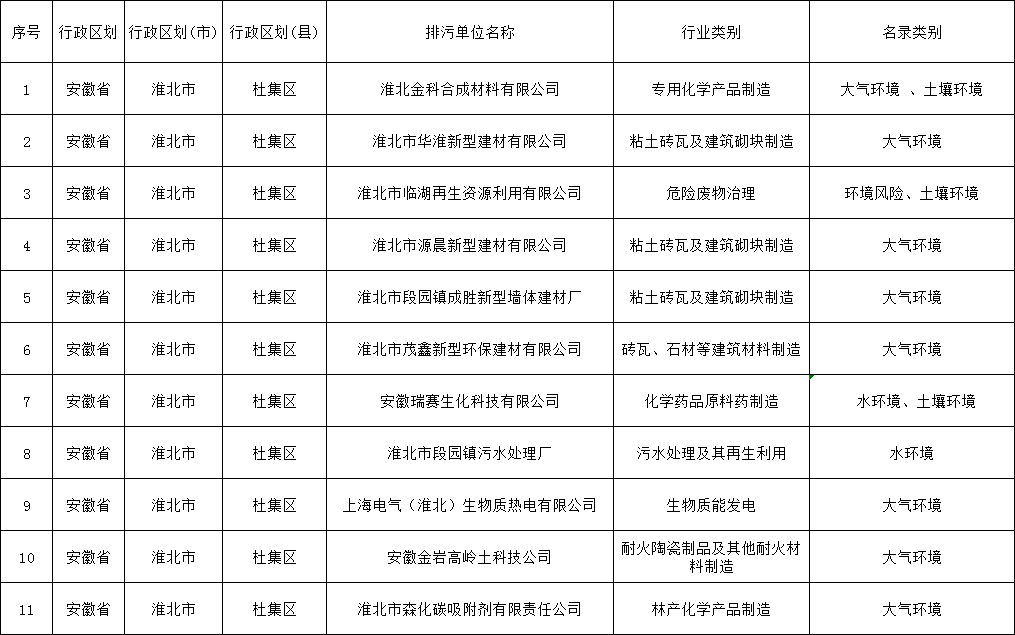 | 序号 | 行政区划 | 行政区划(市) | 行政区划(县) | 排污单位名称 | 行业类别 | 名录类别 |
|---|---|---|---|---|---|---|
| 1 | 安徽省 | 淮北市 | 杜集区 | 淮北金科合成材料有限公司 | 专用化学产品制造 | 大气环境 、土壤环境 |
| 2 | 安徽省 | 淮北市 | 杜集区 | 淮北市华淮新型建材有限公司 | 粘土砖瓦及建筑砌块制造 | 大气环境 |
| 3 | 安徽省 | 淮北市 | 杜集区 | 淮北市临湖再生资源利用有限公司 | 危险废物治理 | 环境风险、土壤环境 |
| 4 | 安徽省 | 淮北市 | 杜集区 | 淮北市源晨新型建材有限公司 | 粘土砖瓦及建筑砌块制造 | 大气环境 |
| 5 | 安徽省 | 淮北市 | 杜集区 | 淮北市段园镇成胜新型墙体建材厂 | 粘土砖瓦及建筑砌块制造 | 大气环境 |
| 6 | 安徽省 | 淮北市 | 杜集区 | 淮北市茂鑫新型环保建材有限公司 | 砖瓦、石材等建筑材料制造 | 大气环境 |
| 7 | 安徽省 | 淮北市 | 杜集区 | 安徽瑞赛生化科技有限公司 | 化学药品原料药制造 | 水环境、土壤环境 |
| 8 | 安徽省 | 淮北市 | 杜集区 | 淮北市段园镇污水处理厂 | 污水处理及其再生利用 | 水环境 |
| 9 | 安徽省 | 淮北市 | 杜集区 | 上海电气（淮北）生物质热电有限公司 | 生物质能发电 | 大气环境 |
| 10 | 安徽省 | 淮北市 | 杜集区 | 安徽金岩高岭土科技公司 | 耐火陶瓷制品及其他耐火材料制造 | 大气环境 |
| 11 | 安徽省 | 淮北市 | 杜集区 | 淮北市森化碳吸附剂有限责任公司 | 林产化学产品制造 | 大气环境 |